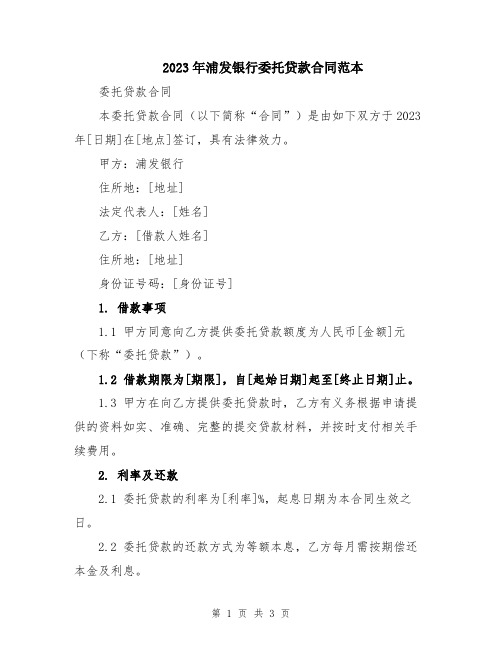 2023年浦发银行委托贷款合同范本

委托贷款合同

本委托贷款合同（以下简称“合同”）是由如下双方于2023年[日期]在[地点]签订，具有法律效力。

甲方：浦发银行

住所地：[地址]

法定代表人：[姓名]

乙方：[借款人姓名]

住所地：[地址]

身份证号码：[身份证号]

1. 借款事项

1.1 甲方同意向乙方提供委托贷款额度为人民币[金额]元（下称“委托贷款”）。

1.2 借款期限为[期限]，自[起始日期]起至[终止日期]止。

1.3 甲方在向乙方提供委托贷款时，乙方有义务根据申请提供的资料如实、准确、完整的提交贷款材料，并按时支付相关手续费用。

2. 利率及还款

2.1 委托贷款的利率为[利率]%，起息日期为本合同生效之日。

2.2 委托贷款的还款方式为等额本息，乙方每月需按期偿还本金及利息。

第 1 页 共 3 页